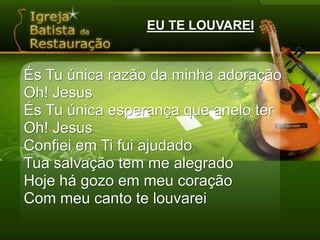 Igreja Batista da Restauração

EU TE LOUVAREI

És Tu única razão da minha adoração
Oh! Jesus
És Tu única esperança que anelo ter
Oh! Jesus
Confiei em Ti fui ajudado
Tua salvação tem me alegrado
Hoje há gozo em meu coração
Com meu canto te louvarei